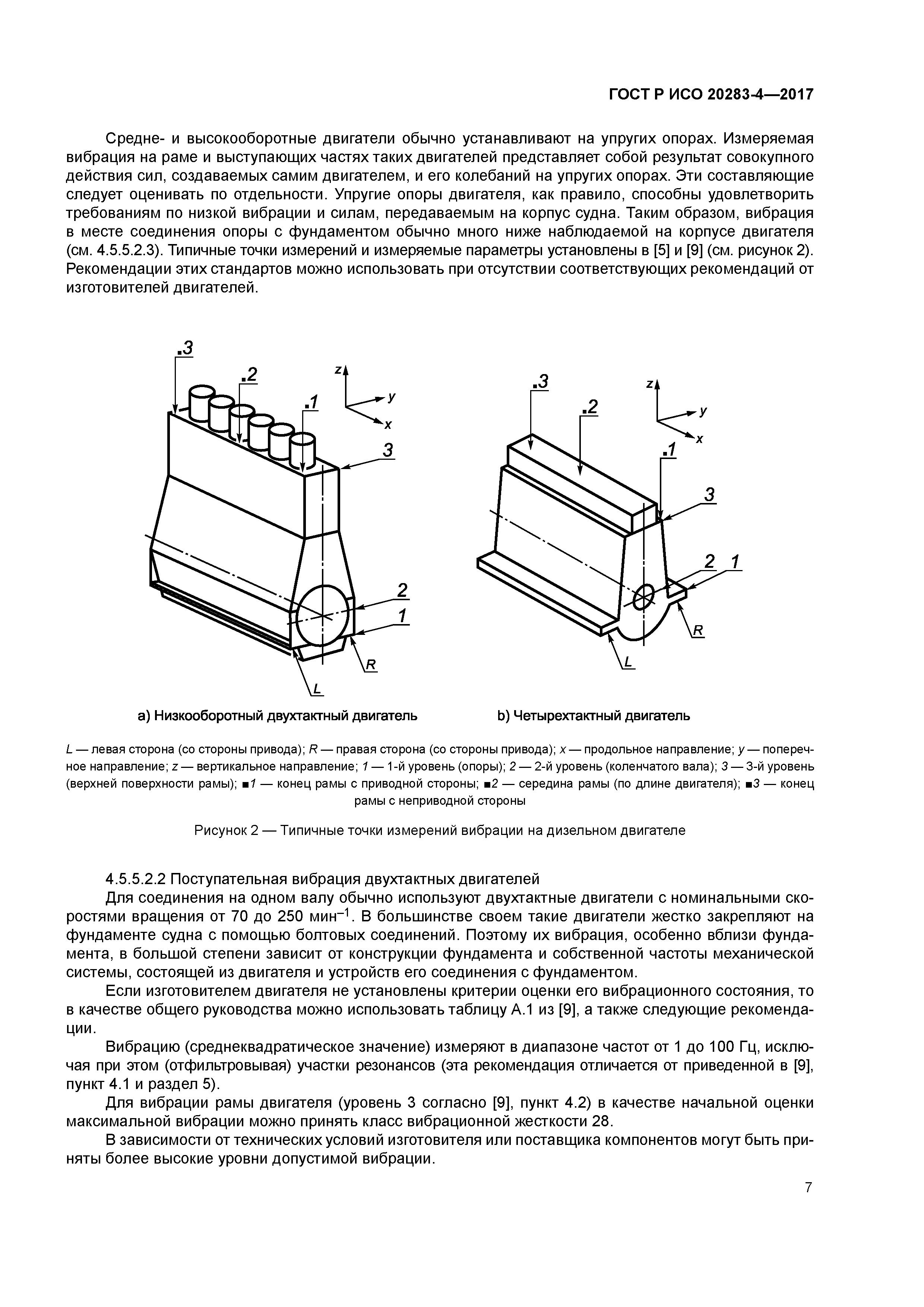 ГОСТ Р ИСО 20283-4—2017

Средне- и высокооборотные двигатели обычно устанавливают на упругих опорах. Измеряемая вибрация на раме и выступающих частях таких двигателей представляет собой результат совокупного действия сил, создаваемых самим двигателем, и его колебаний на упругих опорах. Эти составляющие следует оценивать по отдельности. Упругие опоры двигателя, как правило, способны удовлетворить требованиям по низкой вибрации и силам, передаваемым на корпус судна. Таким образом, вибрация в месте соединения опоры с фундаментом обычно много ниже наблюдаемой на корпусе двигателя (см. 4.5.5.2.3). Типичные точки измерений и измеряемые параметры установлены в [5] и [9] (см. рисунок 2). Рекомендации этих стандартов можно использовать при отсутствии соответствующих рекомендаций от изготовителей двигателей.

.3
.2
.1
z
y
x
3
2
1
R
L

.3
.2
.1
z
y
x
3
2
1
R
L

a) Низкооборотный двухтактный двигатель

b) Четырехтактный двигатель

L — левая сторона (со стороны привода); R — правая сторона (со стороны привода); x — продольное направление; y — поперечное направление; z — вертикальное направление; 1 — 1-й уровень (опоры); 2 — 2-й уровень (коленчатого вала); 3 — 3-й уровень (верхней поверхности рамы); ■1 — конец рамы с приводной стороны; ■2 — середина рамы (по длине двигателя); ■3 — конец рамы с неприводной стороны

Рисунок 2 — Типичные точки измерений вибрации на дизельном двигателе

4.5.5.2.2 Поступательная вибрация двухтактных двигателей

Для соединения на одном валу обычно используют двухтактные двигатели с номинальными скоростями вращения от 70 до 250 мин$^{-1}$. В большинстве своем такие двигатели жестко закрепляют на фундаменте судна с помощью болтовых соединений. Поэтому их вибрация, особенно вблизи фундамента, в большой степени зависит от конструкции фундамента и собственной частоты механической системы, состоящей из двигателя и устройств его соединения с фундаментом.

Если изготовителем двигателя не установлены критерии оценки его вибрационного состояния, то в качестве общего руководства можно использовать таблицу А.1 из [9], а также следующие рекомендации.

Вибрацию (среднеквадратическое значение) измеряют в диапазоне частот от 1 до 100 Гц, исключая при этом (отфильтровывая) участки резонансов (эта рекомендация отличается от приведенной в [9], пункт 4.1 и раздел 5).

Для вибрации рамы двигателя (уровень 3 согласно [9], пункт 4.2) в качестве начальной оценки максимальной вибрации можно принять класс вибрационной жесткости 28.

В зависимости от технических условий изготовителя или поставщика компонентов могут быть приняты более высокие уровни допустимой вибрации.

7